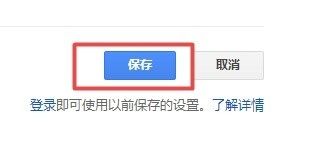 保存

取消

登录即可使用以前保存的设置。了解详情